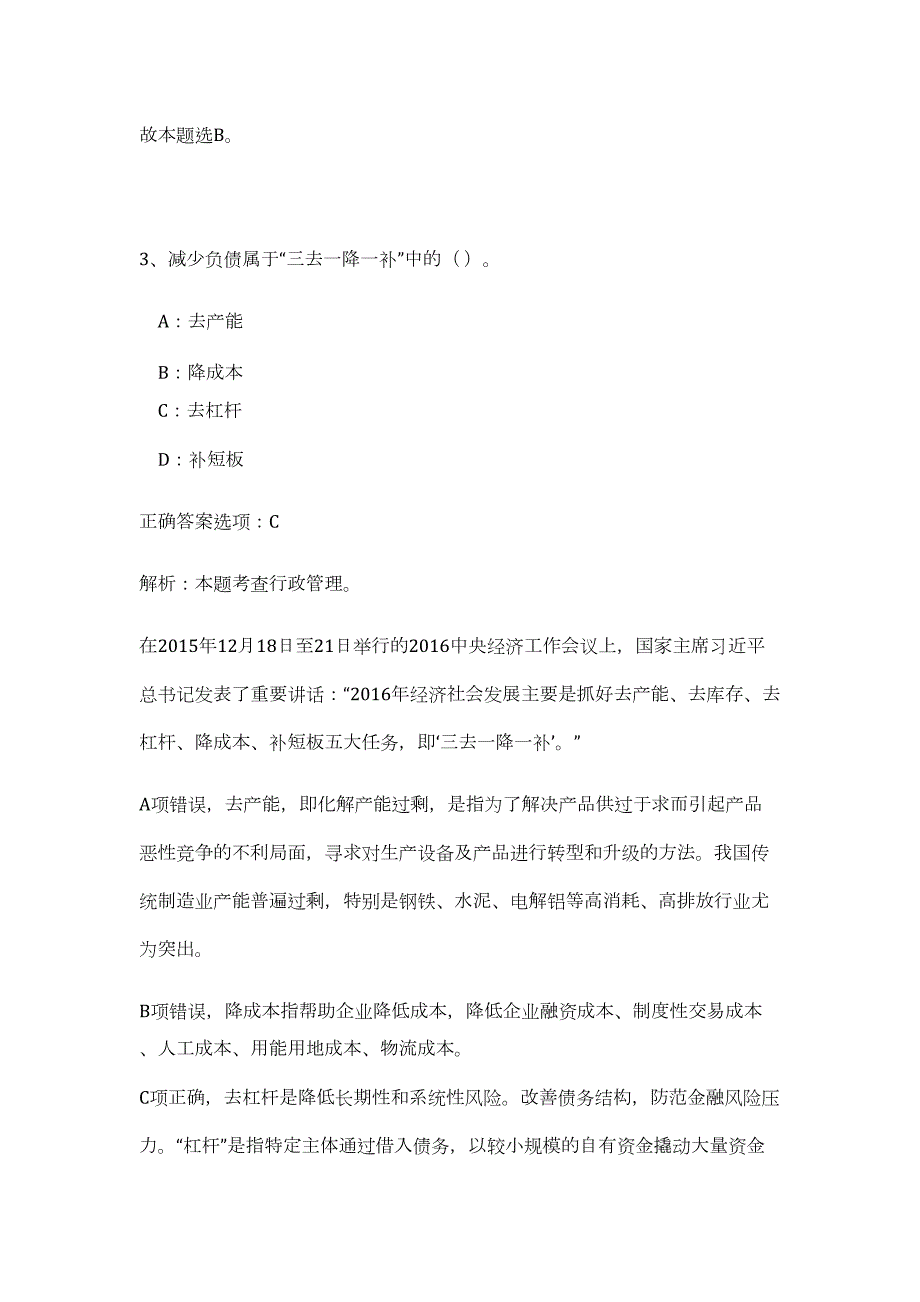 故本题选B。

3、减少负债属于“三去一降一补”中的（）。

A：去产能

B：降成本

C：去杠杆

D：补短板

正确答案选项：C

解析：本题考查行政管理。

在2015年12月18日至21日举行的2016中央经济工作会议上，国家主席习近平总书记发表了重要讲话：“2016年经济社会发展主要是抓好去产能、去库存、去杠杆、降成本、补短板五大任务，即‘三去一降一补’。”

A项错误，去产能，即化解产能过剩，是指为了解决产品供过于求而引起产品恶性竞争的不利局面，寻求对生产设备及产品进行转型和升级的方法。我国传统制造业产能普遍过剩，特别是钢铁、水泥、电解铝等高消耗、高排放行业尤为突出。

B项错误，降成本指帮助企业降低成本，降低企业融资成本、制度性交易成本、人工成本、用能用地成本、物流成本。

C项正确，去杠杆是降低长期性和系统性风险。改善债务结构，防范金融风险压力。“杠杆”是指特定主体通过借入债务，以较小规模的自有资金撬动大量资金